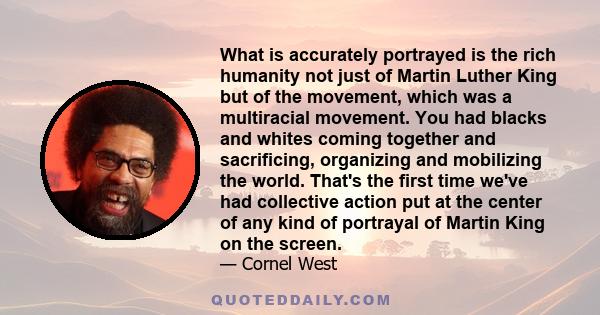 What is accurately portrayed is the rich humanity not just of Martin Luther King but of the movement, which was a multiracial movement. You had blacks and whites coming together and sacrificing, organizing and mobilizing the world. That's the first time we've had collective action put at the center of any kind of portrayal of Martin King on the screen.

— Cornel West

QUOTEDDAILY.COM